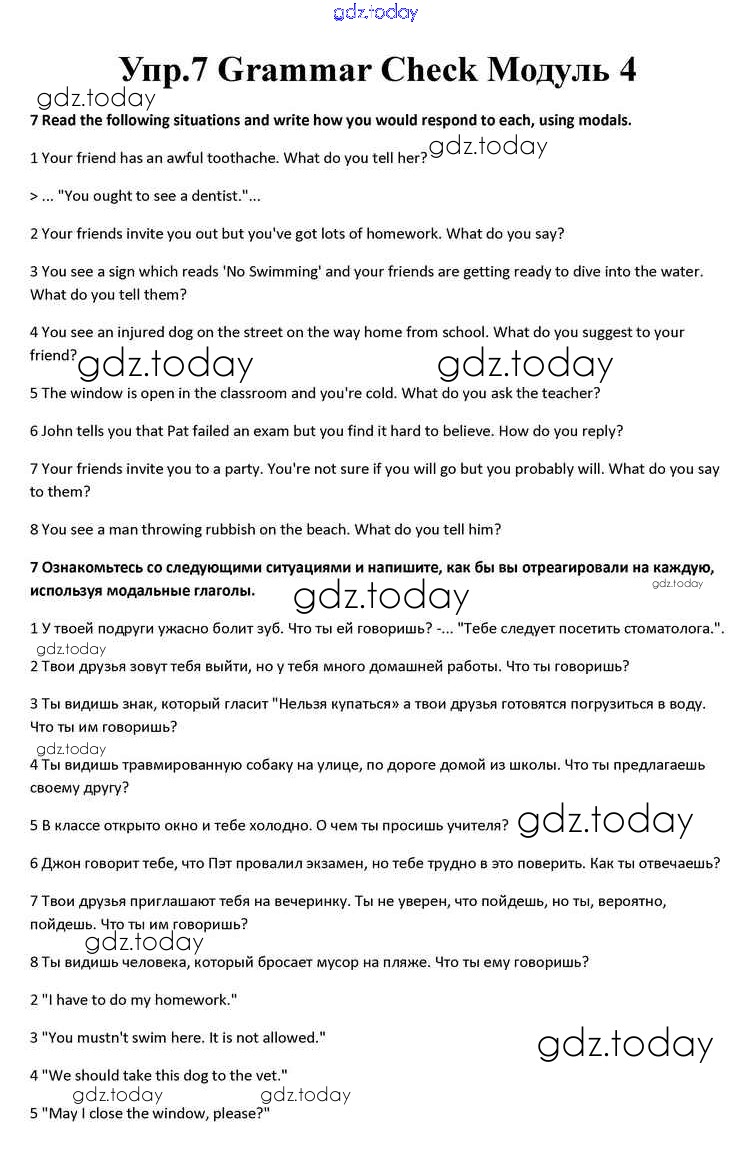 gdz.today

Упр.7 Grammar Check Модуль 4

gdz.today

7 Read the following situations and write how you would respond to each, using modals.

1 Your friend has an awful toothache. What do you tell her? gdz.today

> ... "You ought to see a dentist."...

2 Your friends invite you out but you've got lots of homework. What do you say?

3 You see a sign which reads 'No Swimming' and your friends are getting ready to dive into the water. What do you tell them?

4 You see an injured dog on the street on the way home from school. What do you suggest to your friend? gdz.today gdz.today

5 The window is open in the classroom and you're cold. What do you ask the teacher?

6 John tells you that Pat failed an exam but you find it hard to believe. How do you reply?

7 Your friends invite you to a party. You're not sure if you will go but you probably will. What do you say to them?

8 You see a man throwing rubbish on the beach. What do you tell him?

7 Ознакомьтесь со следующими ситуациями и напишите, как бы вы отреагировали на каждую, используя модальные глаголы. gdz.today gdz.today

1 У твоей подруги ужасно болит зуб. Что ты ей говоришь? -... "Тебе следует посетить стоматолога.".

gdz.today

2 Твои друзья зовут тебя выйти, но у тебя много домашней работы. Что ты говоришь?

3 Ты видишь знак, который гласит "Нельзя купаться» а твои друзья готовятся погрузиться в воду. Что ты им говоришь?

gdz.today

4 Ты видишь травмированную собаку на улице, по дороге домой из школы. Что ты предлагаешь своему другу?

5 В классе открыто окно и тебе холодно. О чем ты просишь учителя? gdz.today

6 Джон говорит тебе, что Пэт провалил экзамен, но тебе трудно в это поверить. Как ты отвечаешь?

7 Твои друзья приглашают тебя на вечеринку. Ты не уверен, что пойдешь, но ты, вероятно, пойдешь. Что ты им говоришь?

gdz.today

8 Ты видишь человека, который бросает мусор на пляже. Что ты ему говоришь?

2 "I have to do my homework."

3 "You mustn't swim here. It is not allowed."

gdz.today

4 "We should take this dog to the vet."

gdz.today gdz.today

5 "May I close the window, please?"